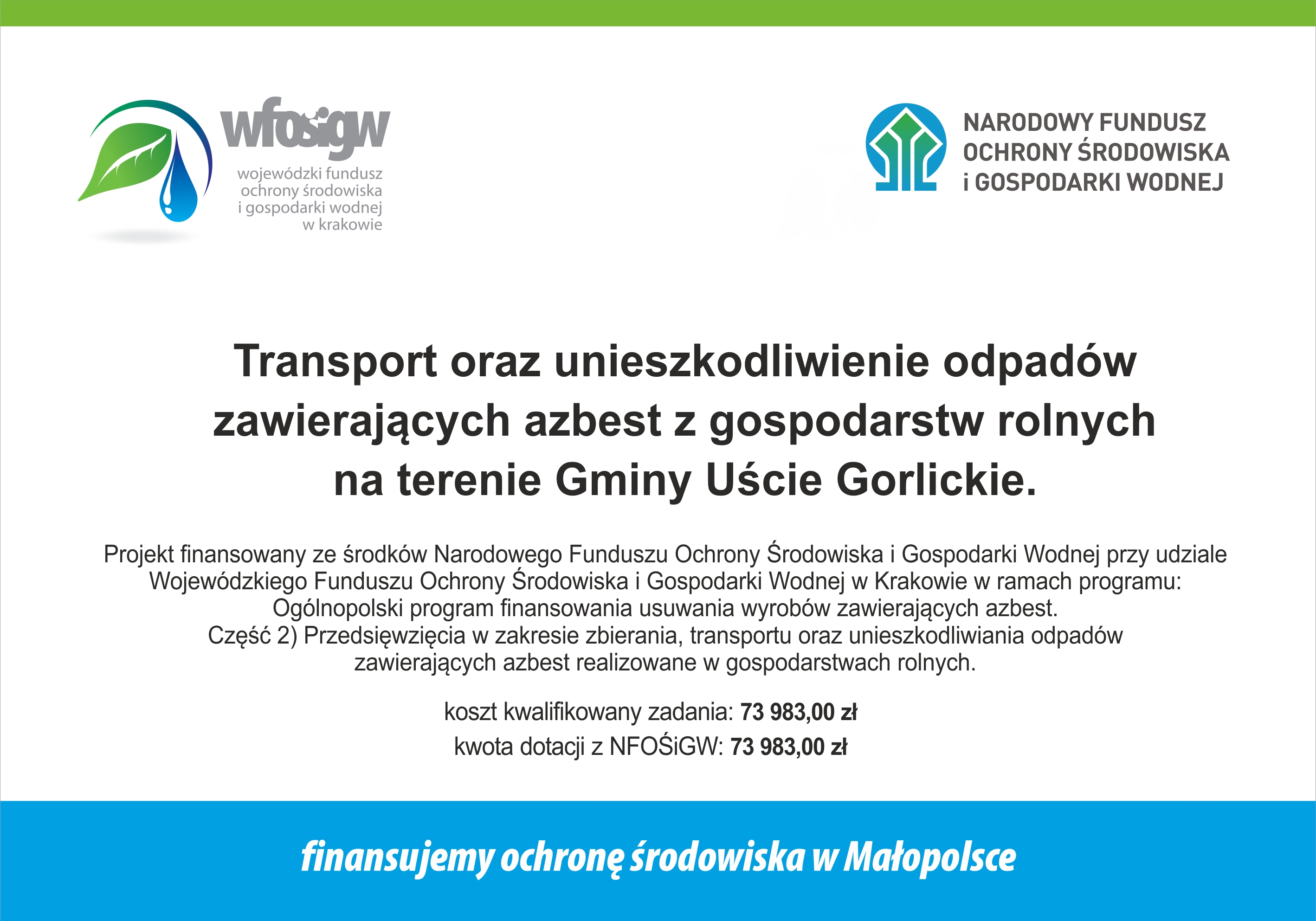 wfośigw
wojewódzki fundusz
ochrony środowiska
i gospodarki wodnej
w krakowie

NARODOWY FUNDUSZ
OCHRONY ŚRODOWISKA
i GOSPODARKI WODNEJ

Transport oraz unieszkodliwienie odpadów zawierających azbest z gospodarstw rolnych na terenie Gminy Uście Gorlickie.

Projekt finansowany ze środków Narodowego Funduszu Ochrony Środowiska i Gospodarki Wodnej przy udziale Wojewódzkiego Funduszu Ochrony Środowiska i Gospodarki Wodnej w Krakowie w ramach programu: Ogólnopolski program finansowania usuwania wyrobów zawierających azbest. Część 2) Przedsięwzięcia w zakresie zbierania, transportu oraz unieszkodliwiania odpadów zawierających azbest realizowane w gospodarstwach rolnych.

koszt kwalifikowany zadania: 73 983,00 zł
kwota dotacji z NFOŚiGW: 73 983,00 zł

finansujemy ochronę środowiska w Małopolsce